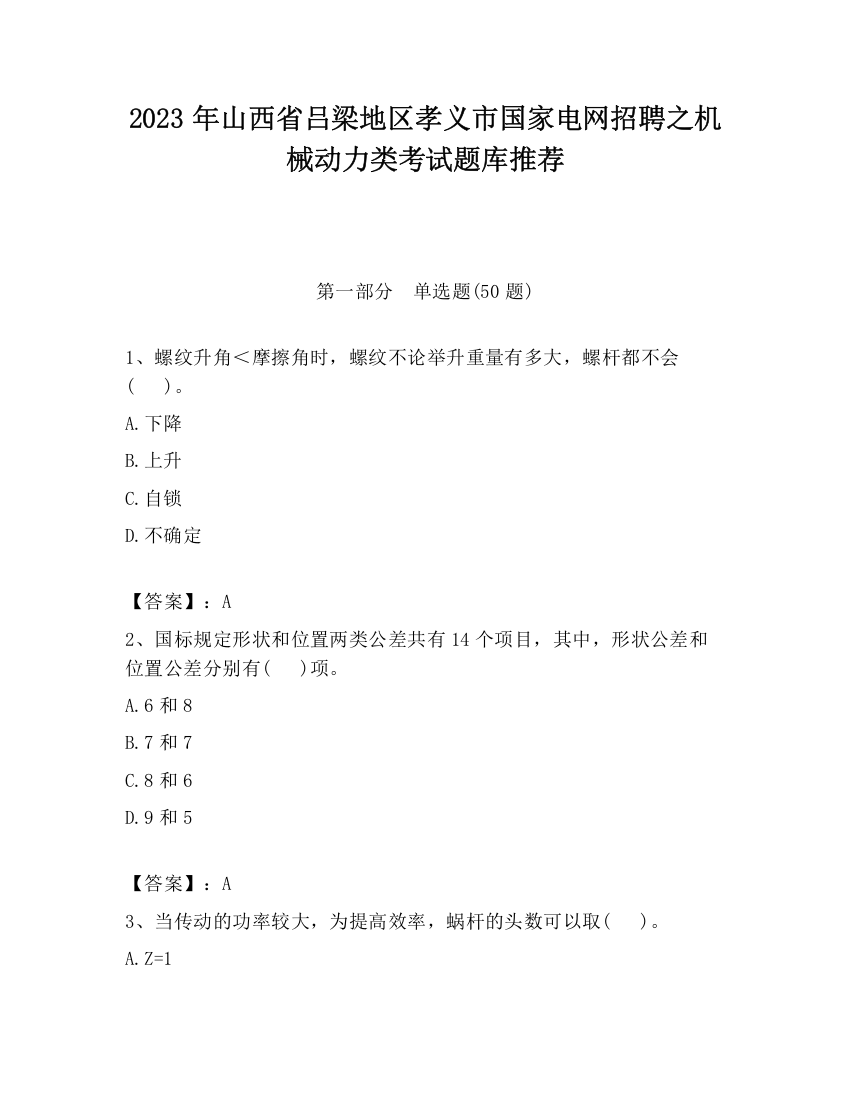 2023 年山西省吕梁地区孝义市国家电网招聘之机械动力类考试题库推荐

第一部分　单选题(50 题)

1、螺纹升角＜摩擦角时，螺纹不论举升重量有多大，螺杆都不会(　　)。

A.下降

B.上升

C.自锁

D.不确定

【答案】：A

2、国标规定形状和位置两类公差共有 14 个项目，其中，形状公差和位置公差分别有(　　)项。

A.6 和 8

B.7 和 7

C.8 和 6

D.9 和 5

【答案】：A

3、当传动的功率较大，为提高效率，蜗杆的头数可以取(　　)。

A.Z=1